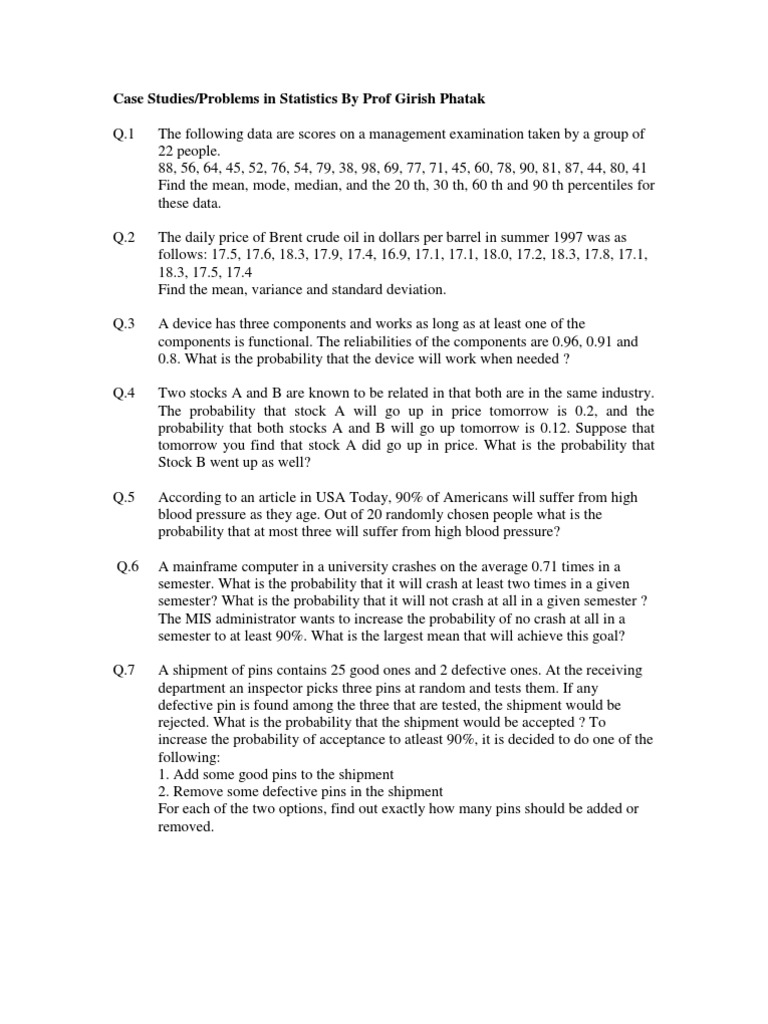 Case Studies/Problems in Statistics By Prof Girish Phatak

Q.1 The following data are scores on a management examination taken by a group of 22 people.
88, 56, 64, 45, 52, 76, 54, 79, 38, 98, 69, 77, 71, 45, 60, 78, 90, 81, 87, 44, 80, 41
Find the mean, mode, median, and the 20 th, 30 th, 60 th and 90 th percentiles for these data.

Q.2 The daily price of Brent crude oil in dollars per barrel in summer 1997 was as follows: 17.5, 17.6, 18.3, 17.9, 17.4, 16.9, 17.1, 17.1, 18.0, 17.2, 18.3, 17.8, 17.1, 18.3, 17.5, 17.4
Find the mean, variance and standard deviation.

Q.3 A device has three components and works as long as at least one of the components is functional. The reliabilities of the components are 0.96, 0.91 and 0.8. What is the probability that the device will work when needed ?

Q.4 Two stocks A and B are known to be related in that both are in the same industry. The probability that stock A will go up in price tomorrow is 0.2, and the probability that both stocks A and B will go up tomorrow is 0.12. Suppose that tomorrow you find that stock A did go up in price. What is the probability that Stock B went up as well?

Q.5 According to an article in USA Today, 90% of Americans will suffer from high blood pressure as they age. Out of 20 randomly chosen people what is the probability that at most three will suffer from high blood pressure?

Q.6 A mainframe computer in a university crashes on the average 0.71 times in a semester. What is the probability that it will crash at least two times in a given semester? What is the probability that it will not crash at all in a given semester ? The MIS administrator wants to increase the probability of no crash at all in a semester to at least 90%. What is the largest mean that will achieve this goal?

Q.7 A shipment of pins contains 25 good ones and 2 defective ones. At the receiving department an inspector picks three pins at random and tests them. If any defective pin is found among the three that are tested, the shipment would be rejected. What is the probability that the shipment would be accepted ? To increase the probability of acceptance to atleast 90%, it is decided to do one of the following:
1. Add some good pins to the shipment
2. Remove some defective pins in the shipment
For each of the two options, find out exactly how many pins should be added or removed.